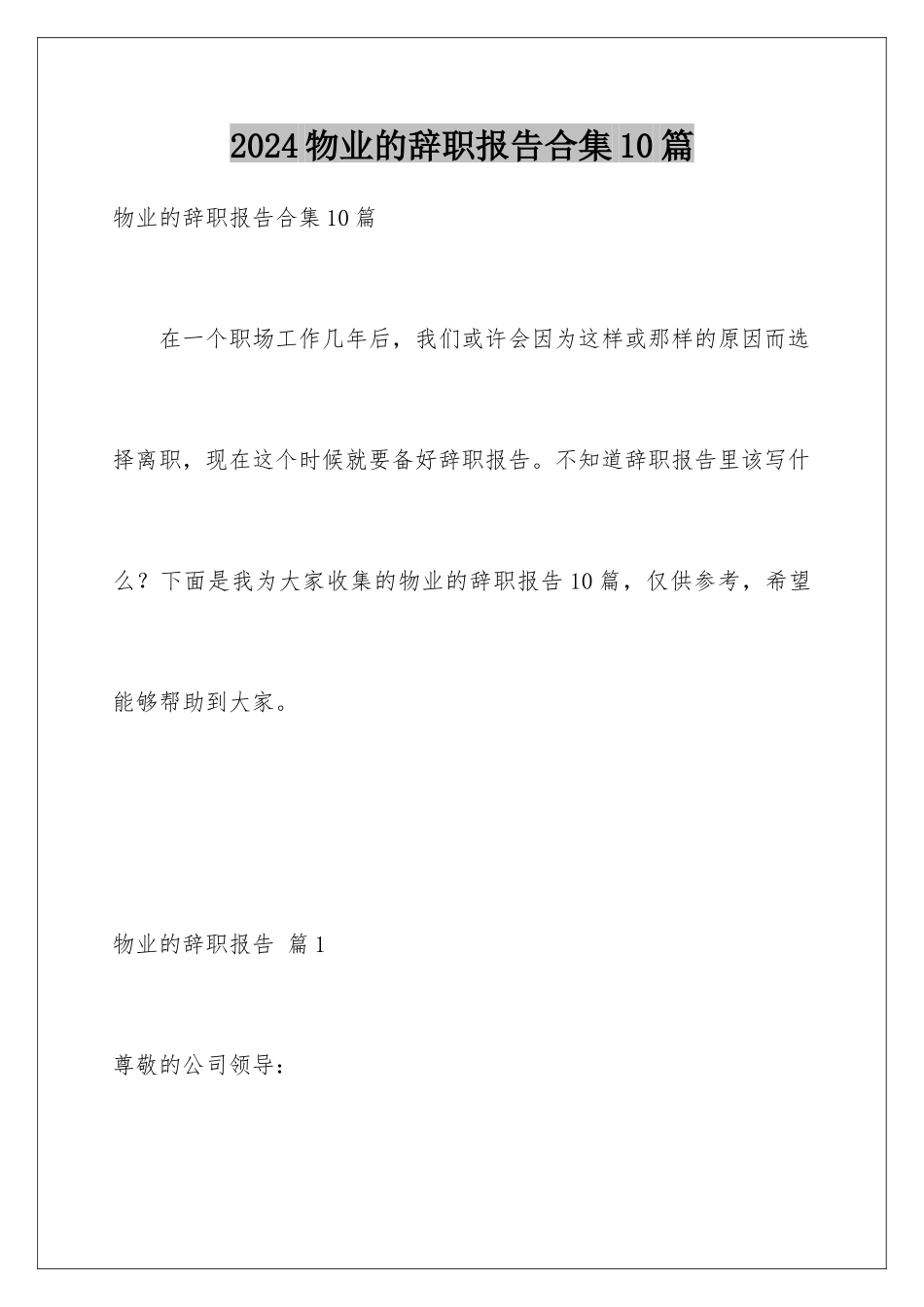 2024物业的辞职报告合集10篇

物业的辞职报告合集10篇

在一个职场工作几年后，我们或许会因为这样或那样的原因而选择离职，现在这个时候就要备好辞职报告。不知道辞职报告里该写什么？下面是我为大家收集的物业的辞职报告10篇，仅供参考，希望能够帮助到大家。

物业的辞职报告 篇1

尊敬的公司领导：